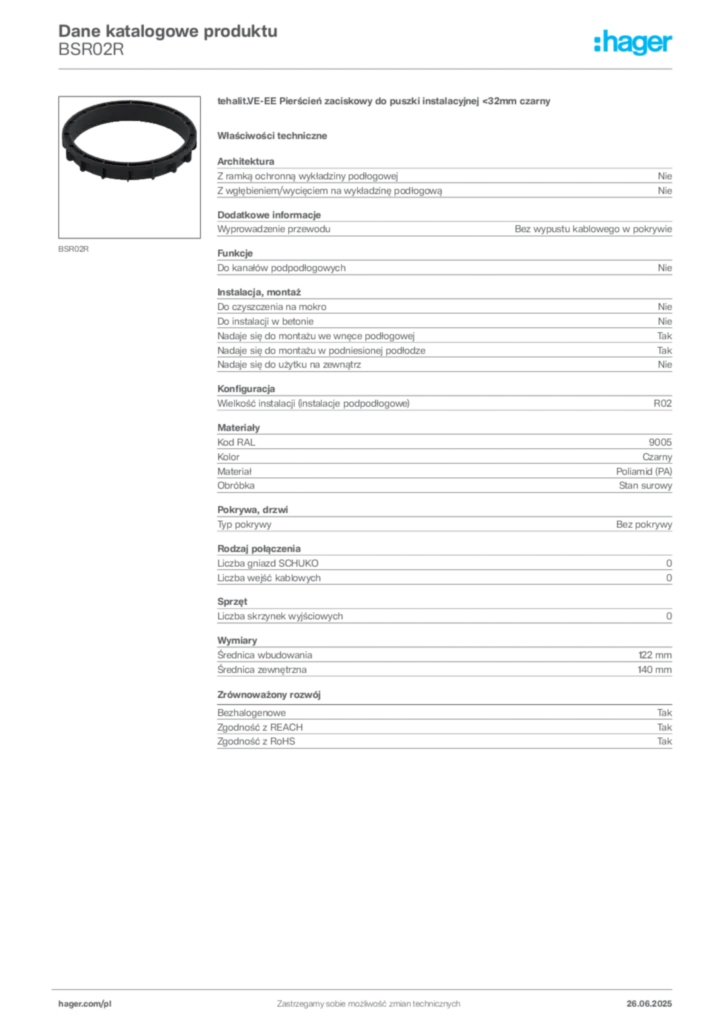 Dane katalogowe produktu
BSR02R

:hager

BSR02R

tehalit.VE-EE Pierścień zaciskowy do puszki instalacyjnej <32mm czarny

Właściwości techniczne

Architektura
Z ramką ochronną wykładziny podłogowej Nie
Z wgłębieniem/wycięciem na wykładzinę podłogową Nie

Dodatkowe informacje
Wyprowadzenie przewodu Bez wypustu kablowego w pokrywie

Funkcje
Do kanałów podpodłogowych Nie

Instalacja, montaż
Do czyszczenia na mokro Nie
Do instalacji w betonie Nie
Nadaje się do montażu we wnęce podłogowej Tak
Nadaje się do montażu w podniesionej podłodze Tak
Nadaje się do użytku na zewnątrz Nie

Konfiguracja
Wielkość instalacji (instalacje podpodłogowe) R02

Materiały
Kod RAL 9005
Kolor Czarny
Materiał Poliamid (PA)
Obróbka Stan surowy

Pokrywa, drzwi
Typ pokrywy Bez pokrywy

Rodzaj połączenia
Liczba gniazd SCHUKO 0
Liczba wejść kablowych 0

Sprzęt
Liczba skrzynek wyjściowych 0

Wymiary
Średnica wbudowania 122 mm
Średnica zewnętrzna 140 mm

Zrównoważony rozwój
Bezhalogenowe Tak
Zgodność z REACH Tak
Zgodność z RoHS Tak

hager.com/pl Zastrzegamy sobie możliwość zmian technicznych 26.06.2025